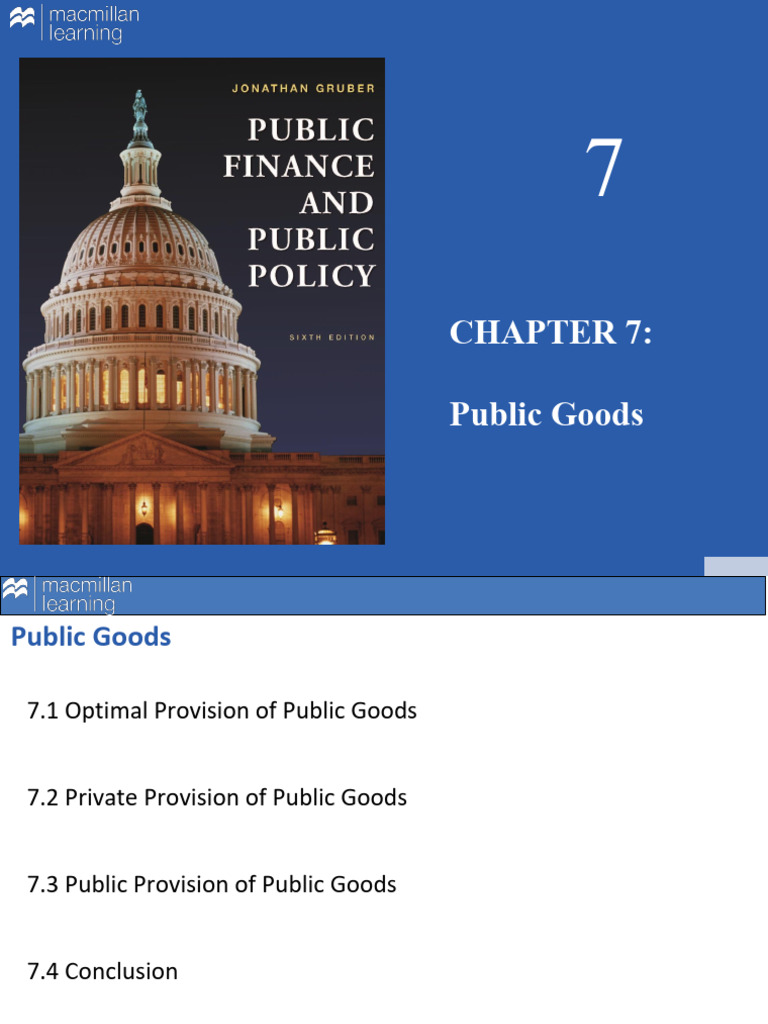 macmillan learning

JONATHAN GRUBER

PUBLIC FINANCE AND PUBLIC POLICY

SIXTH EDITION

7

CHAPTER 7:

Public Goods

macmillan learning

Public Goods

7.1 Optimal Provision of Public Goods

7.2 Private Provision of Public Goods

7.3 Public Provision of Public Goods

7.4 Conclusion